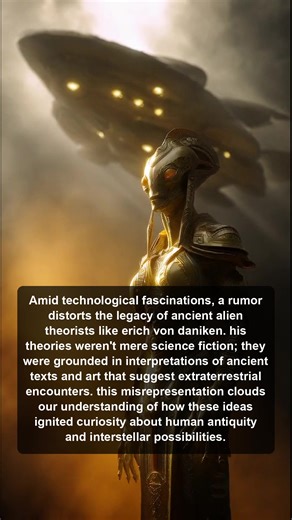 Amid technological fascinations, a rumor distorts the legacy of ancient alien theorists like erich von daniken. his theories weren't mere science fiction; they were grounded in interpretations of ancient texts and art that suggest extraterrestrial encounters. this misrepresentation clouds our understanding of how these ideas ignited curiosity about human antiquity and interstellar possibilities.